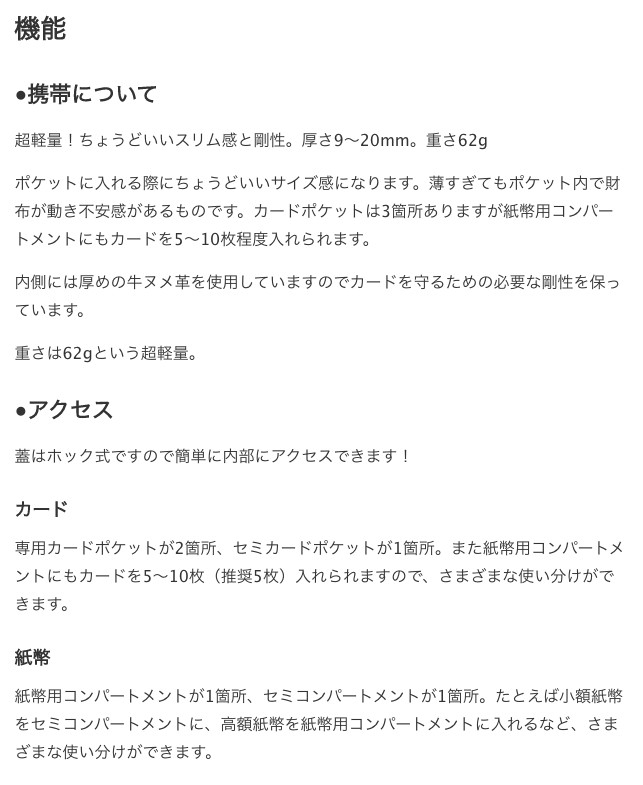 機能

●携帯について

超軽量！ちょうどいいスリム感と剛性。厚さ9〜20mm。重さ62g

ポケットに入れる際にちょうどいいサイズ感になります。薄すぎてもポケット内で財布が動き不安感があるものです。カードポケットは3箇所ありますが紙幣用コンパートメントにもカードを5〜10枚程度入れられます。

内側には厚めの牛ヌメ革を使用していますのでカードを守るための必要な剛性を保っています。

重さは62gという超軽量。

●アクセス

蓋はホック式ですので簡単に内部にアクセスできます！

カード

専用カードポケットが2箇所、セミカードポケットが1箇所。また紙幣用コンパートメントにもカードを5〜10枚（推奨5枚）入れられますので、さまざまな使い分けができます。

紙幣

紙幣用コンパートメントが1箇所、セミコンパートメントが1箇所。たとえば小額紙幣をセミコンパートメントに、高額紙幣を紙幣用コンパートメントに入れるなど、さまざまな使い分けができます。